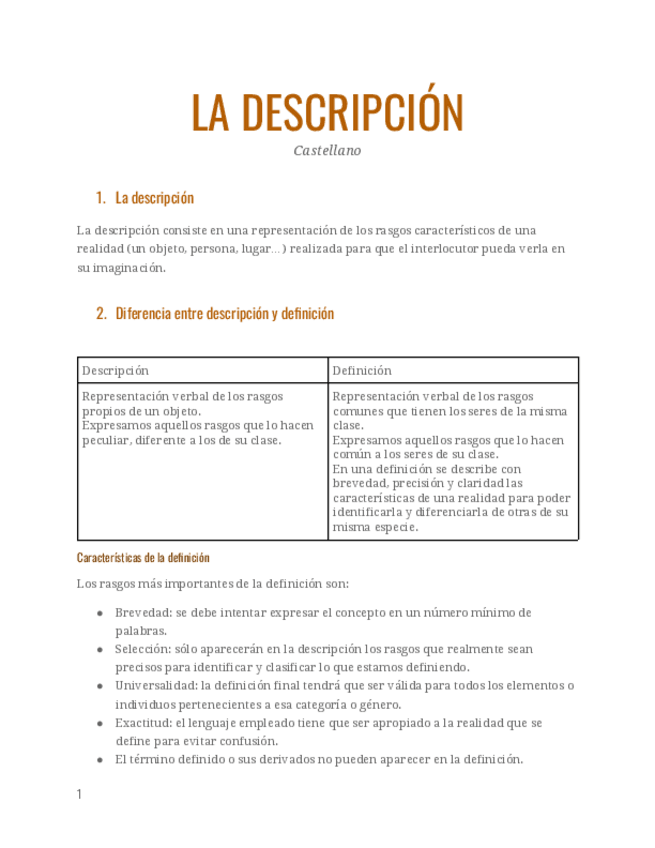 LA DESCRIPCIÓN

Castellano

1. La descripción

La descripción consiste en una representación de los rasgos característicos de una realidad (un objeto, persona, lugar...) realizada para que el interlocutor pueda verla en su imaginación.

2. Diferencia entre descripción y definición

| Descripción | Definición |
|---|---|
| Representación verbal de los rasgos propios de un objeto. Expresamos aquellos rasgos que lo hacen peculiar, diferente a los de su clase. | Representación verbal de los rasgos comunes que tienen los seres de la misma clase. Expresamos aquellos rasgos que lo hacen común a los seres de su clase. En una definición se describe con brevedad, precisión y claridad las características de una realidad para poder identificarla y diferenciarla de otras de su misma especie. |

Características de la definición

Los rasgos más importantes de la definición son:

● Brevedad: se debe intentar expresar el concepto en un número mínimo de palabras.
● Selección: sólo aparecerán en la descripción los rasgos que realmente sean precisos para identificar y clasificar lo que estamos definiendo.
● Universalidad: la definición final tendrá que ser válida para todos los elementos o individuos pertenecientes a esa categoría o género.
● Exactitud: el lenguaje empleado tiene que ser apropiado a la realidad que se define para evitar confusión.
● El término definido o sus derivados no pueden aparecer en la definición.

1